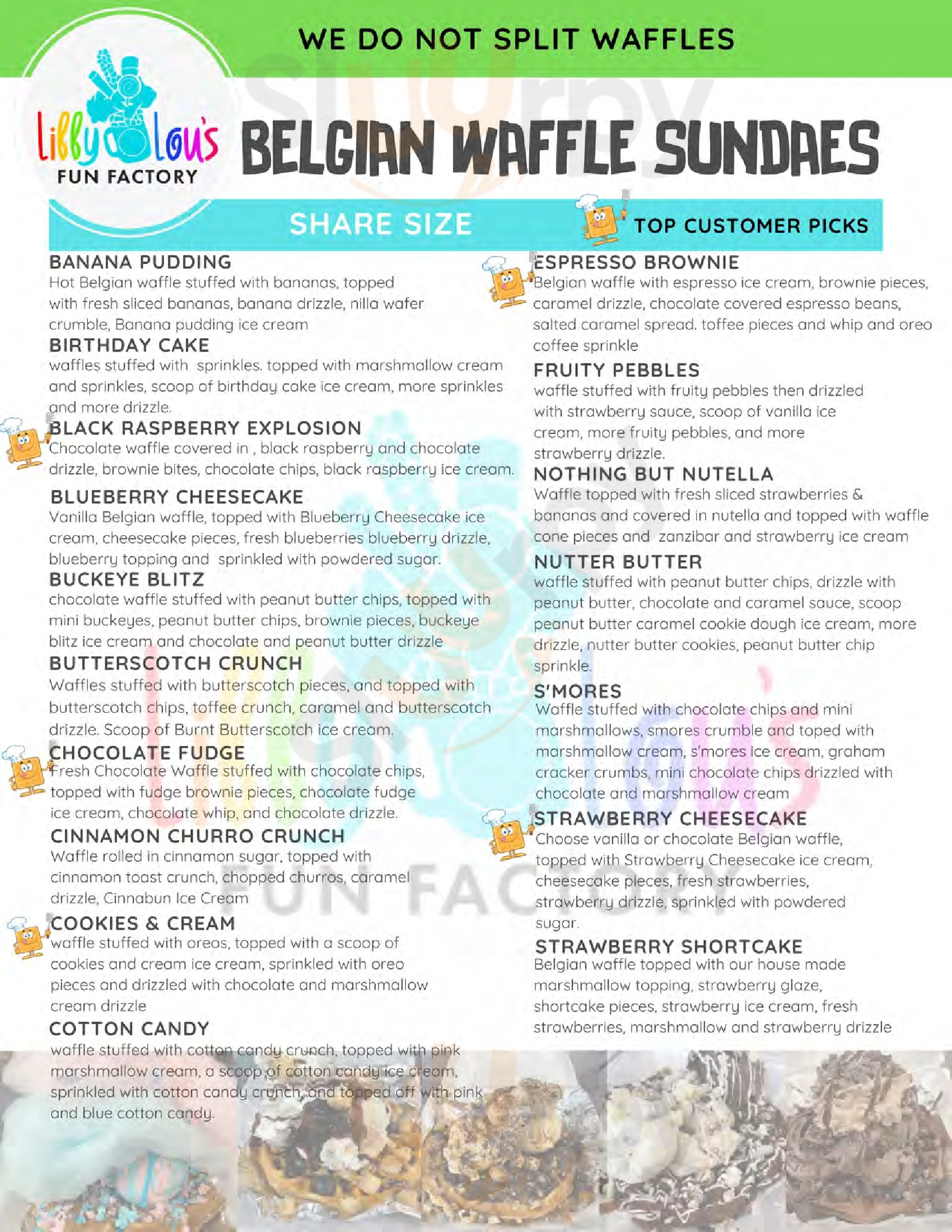 WE DO NOT SPLIT WAFFLES

Libby Lou's FUN FACTORY

BELGIAN WAFFLE SUNDAES

SHARE SIZE

TOP CUSTOMER PICKS

BANANA PUDDING
Hot Belgian waffle stuffed with bananas, topped with fresh sliced bananas, banana drizzle, nilla wafer crumble, Banana pudding ice cream

BIRTHDAY CAKE
waffles stuffed with sprinkles. topped with marshmallow cream and sprinkles, scoop of birthday cake ice cream, more sprinkles and more drizzle.

BLACK RASPBERRY EXPLOSION
Chocolate waffle covered in , black raspberry and chocolate drizzle, brownie bites, chocolate chips, black raspberry ice cream.

BLUEBERRY CHEESECAKE
Vanilla Belgian waffle, topped with Blueberry Cheesecake ice cream, cheesecake pieces, fresh blueberries blueberry drizzle, blueberry topping and sprinkled with powdered sugar.

BUCKEYE BLITZ
chocolate waffle stuffed with peanut butter chips, topped with mini buckeyes, peanut butter chips, brownie pieces, buckeye blitz ice cream and chocolate and peanut butter drizzle

BUTTERSCOTCH CRUNCH
Waffles stuffed with butterscotch pieces, and topped with butterscotch chips, toffee crunch, caramel and butterscotch drizzle. Scoop of Burnt Butterscotch ice cream.

CHOCOLATE FUDGE
Fresh Chocolate Waffle stuffed with chocolate chips, topped with fudge brownie pieces, chocolate fudge ice cream, chocolate whip, and chocolate drizzle.

CINNAMON CHURRO CRUNCH
Waffle rolled in cinnamon sugar, topped with cinnamon toast crunch, chopped churros, caramel drizzle, Cinnabun Ice Cream

COOKIES & CREAM
waffle stuffed with oreos, topped with a scoop of cookies and cream ice cream, sprinkled with oreo pieces and drizzled with chocolate and marshmallow cream drizzle

COTTON CANDY
waffle stuffed with cotton candy crunch, topped with pink marshmallow cream, a scoop of cotton candy ice cream, sprinkled with cotton candy crunch, and topped off with pink and blue cotton candy.

ESPRESSO BROWNIE
Belgian waffle with espresso ice cream, brownie pieces, caramel drizzle, chocolate covered espresso beans, salted caramel spread. toffee pieces and whip and oreo coffee sprinkle

FRUITY PEBBLES
waffle stuffed with fruity pebbles then drizzled with strawberry sauce, scoop of vanilla ice cream, more fruity pebbles, and more strawberry drizzle.

NOTHING BUT NUTELLA
Waffle topped with fresh sliced strawberries & bananas and covered in nutella and topped with waffle cone pieces and zanzibar and strawberry ice cream

NUTTER BUTTER
waffle stuffed with peanut butter chips, drizzle with peanut butter, chocolate and caramel sauce, scoop peanut butter caramel cookie dough ice cream, more drizzle, nutter butter cookies, peanut butter chip sprinkle.

S'MORES
Waffle stuffed with chocolate chips and mini marshmallows, smores crumble and toped with marshmallow cream, s'mores ice cream, graham cracker crumbs, mini chocolate chips drizzled with chocolate and marshmallow cream

STRAWBERRY CHEESECAKE
Choose vanilla or chocolate Belgian waffle, topped with Strawberry Cheesecake ice cream, cheesecake pieces, fresh strawberries, strawberry drizzle, sprinkled with powdered sugar.

STRAWBERRY SHORTCAKE
Belgian waffle topped with our house made marshmallow topping, strawberry glaze, shortcake pieces, strawberry ice cream, fresh strawberries, marshmallow and strawberry drizzle